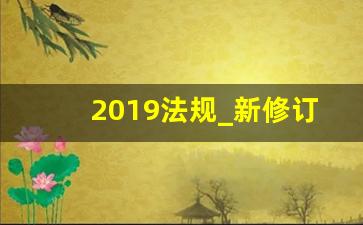 2019法规_新修订